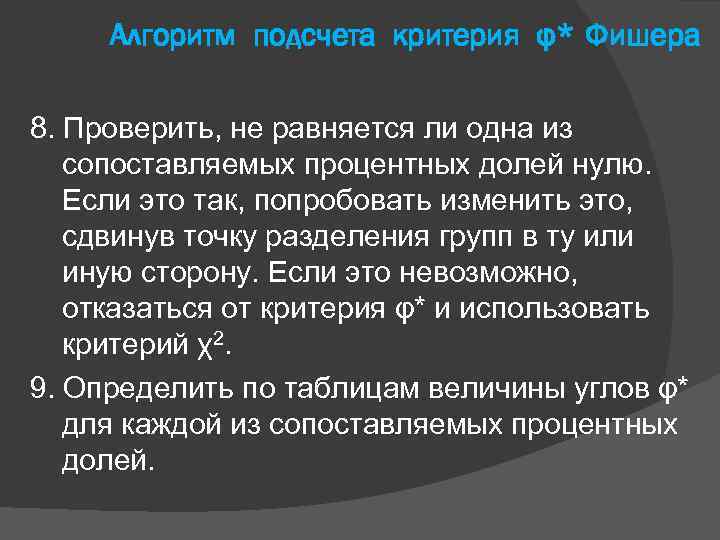 Алгоритм подсчета критерия φ* Фишера

8. Проверить, не равняется ли одна из сопоставляемых процентных долей нулю. Если это так, попробовать изменить это, сдвинув точку разделения групп в ту или иную сторону. Если это невозможно, отказаться от критерия φ* и использовать критерий $\chi^2$.

9. Определить по таблицам величины углов φ* для каждой из сопоставляемых процентных долей.